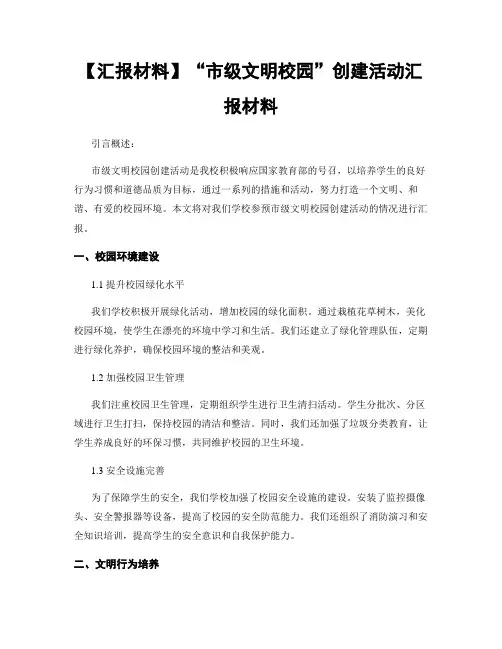 【汇报材料】“市级文明校园”创建活动汇报材料

引言概述：

市级文明校园创建活动是我校积极响应国家教育部的号召，以培养学生的良好行为习惯和道德品质为目标，通过一系列的措施和活动，努力打造一个文明、和谐、有爱的校园环境。本文将对我们学校参预市级文明校园创建活动的情况进行汇报。

一、校园环境建设

1.1 提升校园绿化水平

我们学校积极开展绿化活动，增加校园的绿化面积。通过栽植花草树木，美化校园环境，使学生在漂亮的环境中学习和生活。我们还建立了绿化管理队伍，定期进行绿化养护，确保校园环境的整洁和美观。

1.2 加强校园卫生管理

我们注重校园卫生管理，定期组织学生进行卫生清扫活动。学生分批次、分区域进行卫生打扫，保持校园的清洁和整洁。同时，我们还加强了垃圾分类教育，让学生养成良好的环保习惯，共同维护校园的卫生环境。

1.3 安全设施完善

为了保障学生的安全，我们学校加强了校园安全设施的建设。安装了监控摄像头、安全警报器等设备，提高了校园的安全防范能力。我们还组织了消防演习和安全知识培训，提高学生的安全意识和自我保护能力。

二、文明行为培养